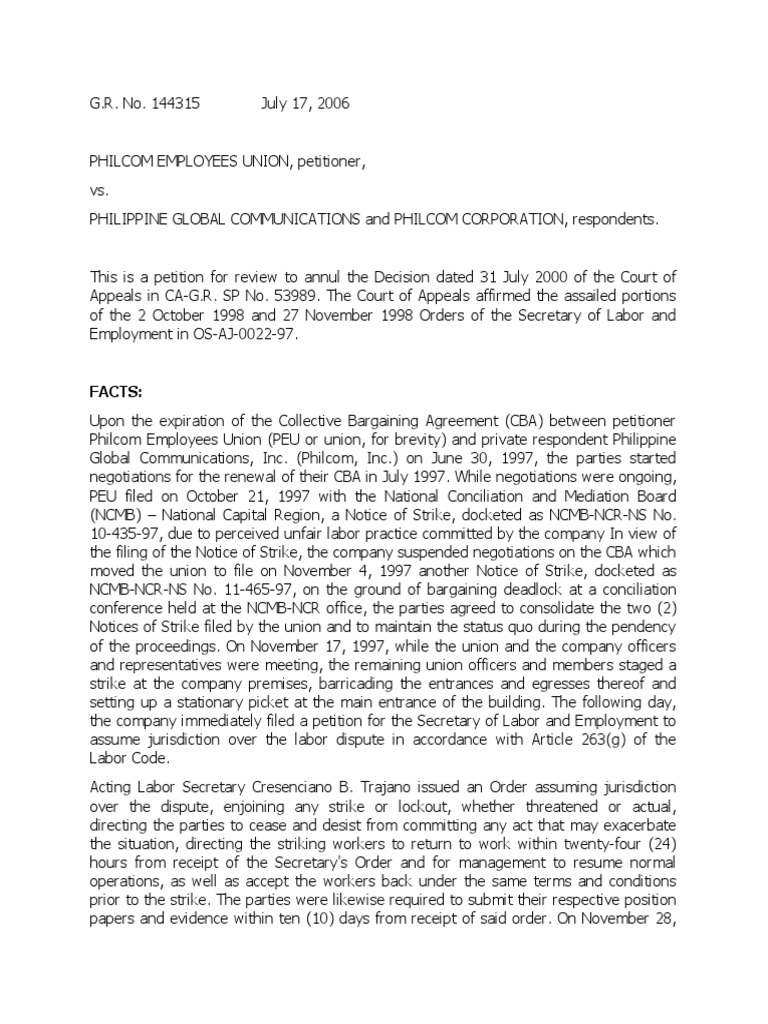 G.R. No. 144315 July 17, 2006

PHILCOM EMPLOYEES UNION, petitioner,

vs.

PHILIPPINE GLOBAL COMMUNICATIONS and PHILCOM CORPORATION, respondents.

This is a petition for review to annul the Decision dated 31 July 2000 of the Court of Appeals in CA-G.R. SP No. 53989. The Court of Appeals affirmed the assailed portions of the 2 October 1998 and 27 November 1998 Orders of the Secretary of Labor and Employment in OS-AJ-0022-97.

FACTS:

Upon the expiration of the Collective Bargaining Agreement (CBA) between petitioner Philcom Employees Union (PEU or union, for brevity) and private respondent Philippine Global Communications, Inc. (Philcom, Inc.) on June 30, 1997, the parties started negotiations for the renewal of their CBA in July 1997. While negotiations were ongoing, PEU filed on October 21, 1997 with the National Conciliation and Mediation Board (NCMB) – National Capital Region, a Notice of Strike, docketed as NCMB-NCR-NS No. 10-435-97, due to perceived unfair labor practice committed by the company In view of the filing of the Notice of Strike, the company suspended negotiations on the CBA which moved the union to file on November 4, 1997 another Notice of Strike, docketed as NCMB-NCR-NS No. 11-465-97, on the ground of bargaining deadlock at a conciliation conference held at the NCMB-NCR office, the parties agreed to consolidate the two (2) Notices of Strike filed by the union and to maintain the status quo during the pendency of the proceedings. On November 17, 1997, while the union and the company officers and representatives were meeting, the remaining union officers and members staged a strike at the company premises, barricading the entrances and egresses thereof and setting up a stationary picket at the main entrance of the building. The following day, the company immediately filed a petition for the Secretary of Labor and Employment to assume jurisdiction over the labor dispute in accordance with Article 263(g) of the Labor Code.

Acting Labor Secretary Cresenciano B. Trajano issued an Order assuming jurisdiction over the dispute, enjoining any strike or lockout, whether threatened or actual, directing the parties to cease and desist from committing any act that may exacerbate the situation, directing the striking workers to return to work within twenty-four (24) hours from receipt of the Secretary's Order and for management to resume normal operations, as well as accept the workers back under the same terms and conditions prior to the strike. The parties were likewise required to submit their respective position papers and evidence within ten (10) days from receipt of said order. On November 28,